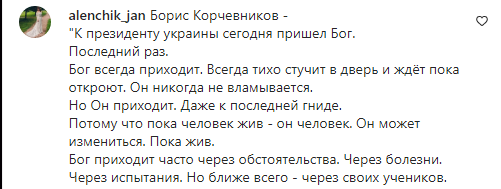 alenchik_jan Борис Корчевников -
"К президенту украины сегодня пришел Бог.
Последний раз.
Бог всегда приходит. Всегда тихо стучит в дверь и ждёт пока откроют. Он никогда не вламывается.
Но Он приходит. Даже к последней гниде.
Потому что пока человек жив - он человек. Он может измениться. Пока жив.
Бог приходит часто через обстоятельства. Через болезни.
Через испытания. Но ближе всего - через своих учеников.